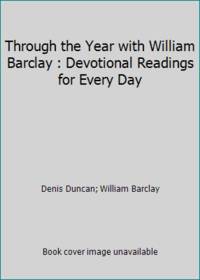 Through the Year with William Barclay : Devotional Readings for Every Day

Denis Duncan; William Barclay

Book cover image unavailable